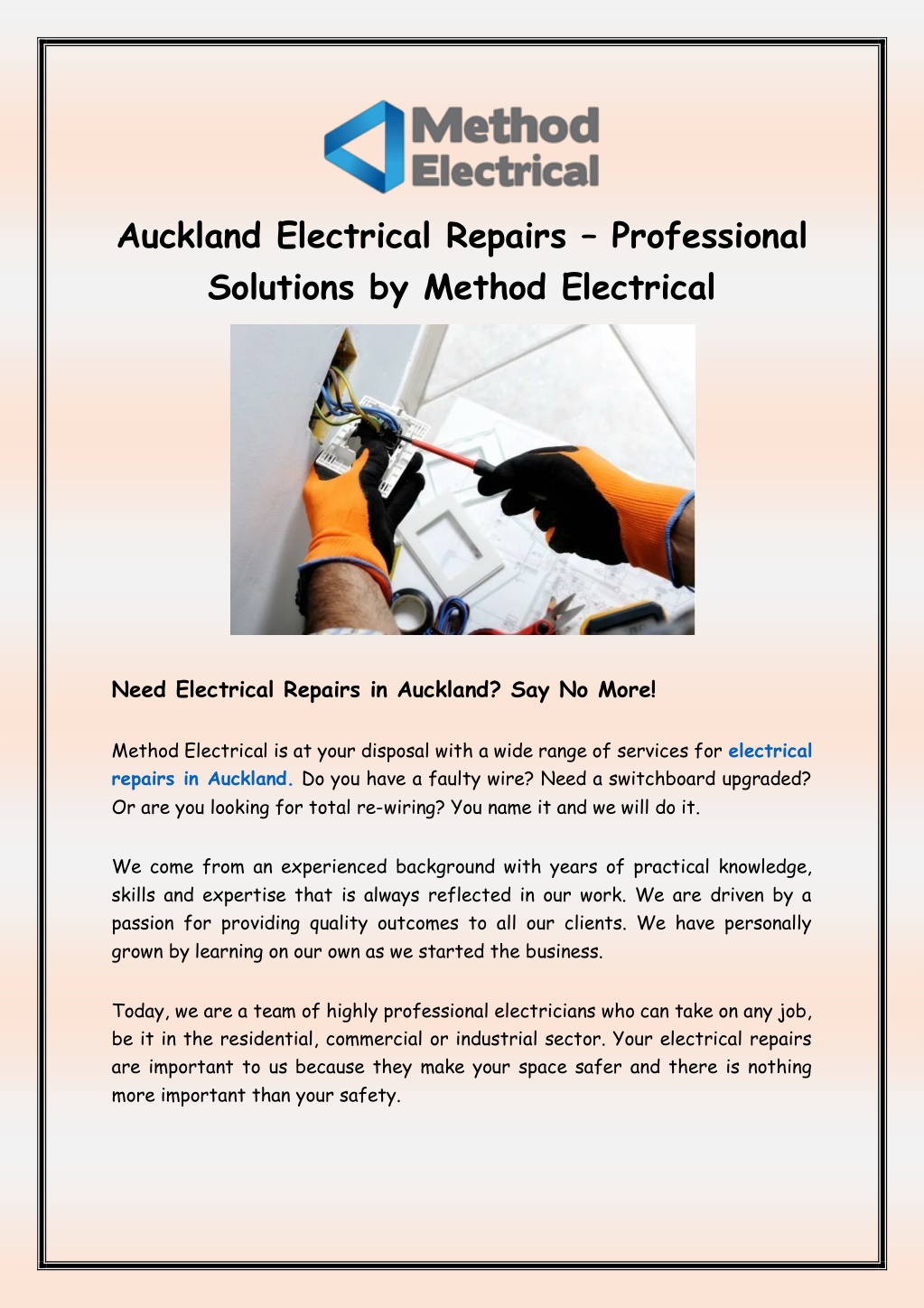 Method Electrical

Auckland Electrical Repairs – Professional Solutions by Method Electrical

Need Electrical Repairs in Auckland? Say No More!

Method Electrical is at your disposal with a wide range of services for electrical repairs in Auckland. Do you have a faulty wire? Need a switchboard upgraded? Or are you looking for total re-wiring? You name it and we will do it.

We come from an experienced background with years of practical knowledge, skills and expertise that is always reflected in our work. We are driven by a passion for providing quality outcomes to all our clients. We have personally grown by learning on our own as we started the business.

Today, we are a team of highly professional electricians who can take on any job, be it in the residential, commercial or industrial sector. Your electrical repairs are important to us because they make your space safer and there is nothing more important than your safety.